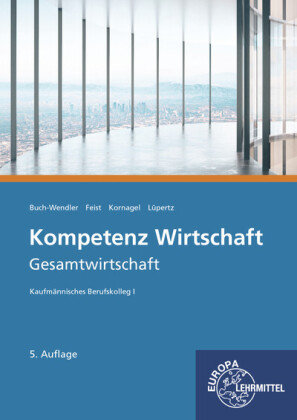 Buch-Wendler Feist Kornagel Lüpertz

Kompetenz Wirtschaft
Gesamtwirtschaft

Kaufmännisches Berufskolleg I

5. Auflage

EUROPA LEHRMITTEL